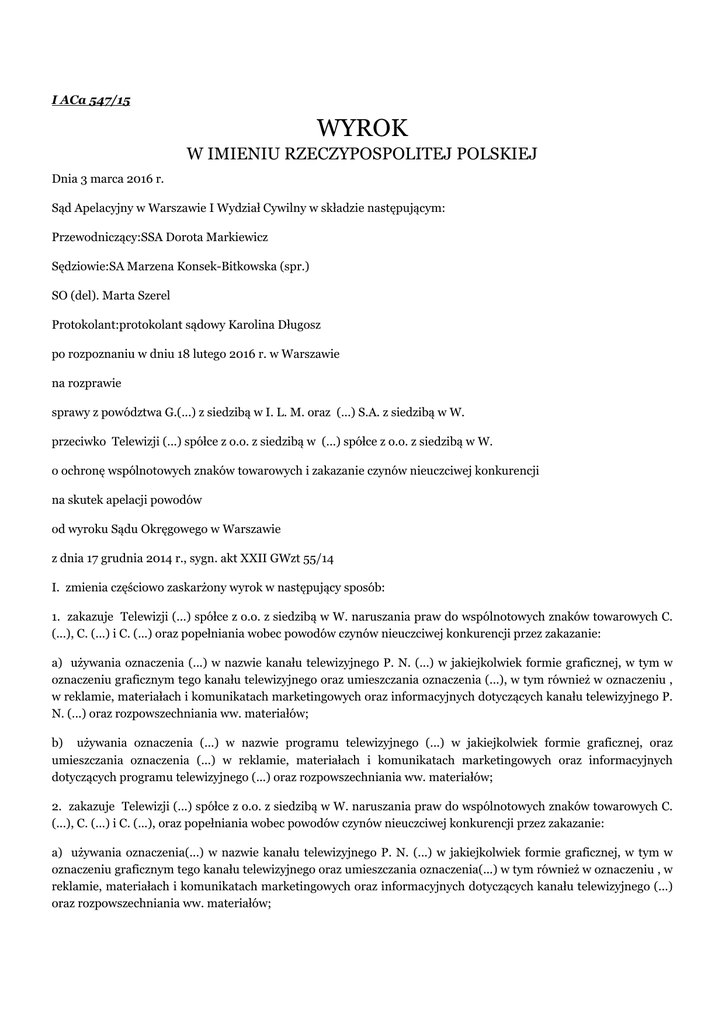 I ACa 547/15

WYROK
W IMIENIU RZECZYPOSPOLITEJ POLSKIEJ

Dnia 3 marca 2016 r.

Sąd Apelacyjny w Warszawie I Wydział Cywilny w składzie następującym:

Przewodniczący:SSA Dorota Markiewicz

Sędziowie:SA Marzena Konsek-Bitkowska (spr.)

SO (del). Marta Szerel

Protokolant:protokolant sądowy Karolina Długosz

po rozpoznaniu w dniu 18 lutego 2016 r. w Warszawie

na rozprawie

sprawy z powództwa G.(...) z siedzibą w I. L. M. oraz (...) S.A. z siedzibą w W.

przeciwko Telewizji (...) spółce z o.o. z siedzibą w (...) spółce z o.o. z siedzibą w W.

o ochronę wspólnotowych znaków towarowych i zakazanie czynów nieuczciwej konkurencji

na skutek apelacji powodów

od wyroku Sądu Okręgowego w Warszawie

z dnia 17 grudnia 2014 r., sygn. akt XXII GWzt 55/14

I. zmienia częściowo zaskarżony wyrok w następujący sposób:

1. zakazuje Telewizji (...) spółce z o.o. z siedzibą w W. naruszania praw do wspólnotowych znaków towarowych C. (...), C. (...) i C. (...) oraz popełniania wobec powodów czynów nieuczciwej konkurencji przez zakazanie:

a) używania oznaczenia (...) w nazwie kanału telewizyjnego P. N. (...) w jakiejkolwiek formie graficznej, w tym w oznaczeniu graficznym tego kanału telewizyjnego oraz umieszczania oznaczenia (...), w tym również w oznaczeniu , w reklamie, materiałach i komunikatach marketingowych oraz informacyjnych dotyczących kanału telewizyjnego P. N. (...) oraz rozpowszechniania ww. materiałów;

b) używania oznaczenia (...) w nazwie programu telewizyjnego (...) w jakiejkolwiek formie graficznej, oraz umieszczania oznaczenia (...) w reklamie, materiałach i komunikatach marketingowych oraz informacyjnych dotyczących programu telewizyjnego (...) oraz rozpowszechniania ww. materiałów;

2. zakazuje Telewizji (...) spółce z o.o. z siedzibą w W. naruszania praw do wspólnotowych znaków towarowych C. (...), C. (...) i C. (...), oraz popełniania wobec powodów czynów nieuczciwej konkurencji przez zakazanie:

a) używania oznaczenia(...) w nazwie kanału telewizyjnego P. N. (...) w jakiejkolwiek formie graficznej, w tym w oznaczeniu graficznym tego kanału telewizyjnego oraz umieszczania oznaczenia(...) w tym również w oznaczeniu , w reklamie, materiałach i komunikatach marketingowych oraz informacyjnych dotyczących kanału telewizyjnego (...) oraz rozpowszechniania ww. materiałów;